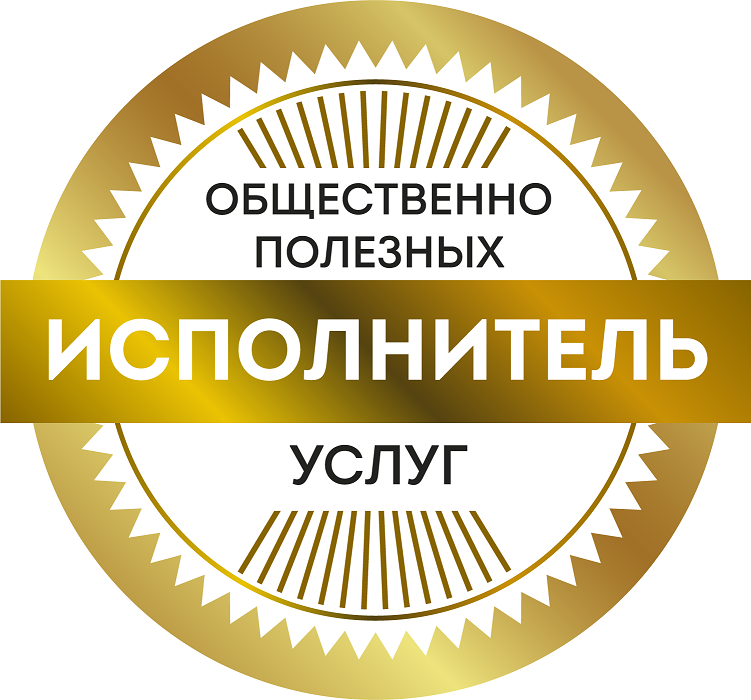 ОБЩЕСТВЕННО ПОЛЕЗНЫХ

ИСПОЛНИТЕЛЬ

УСЛУГ